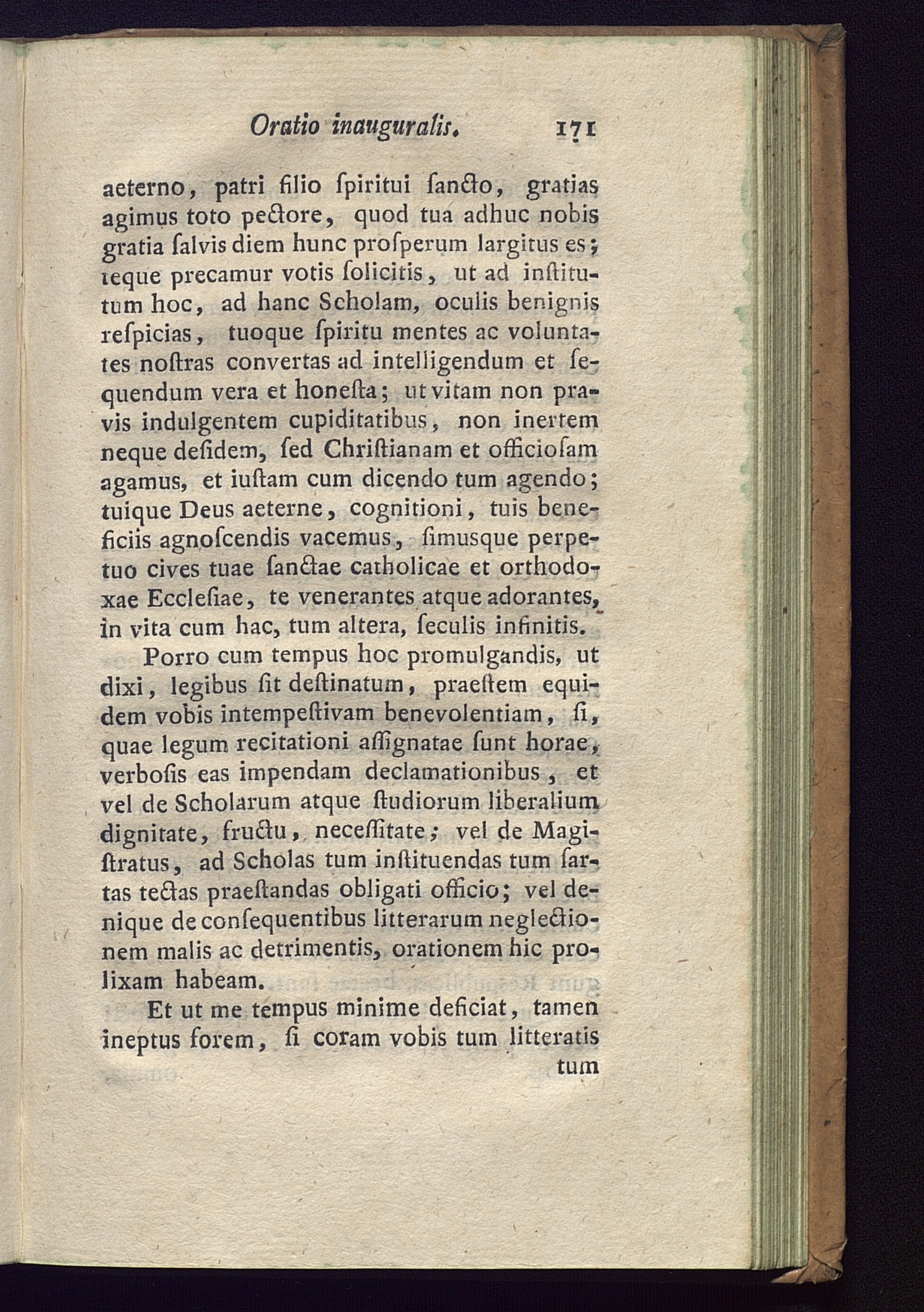 Oratio inauguralis. 171

aeterno, patri filio ſpiritui ſancto, gratias agimus toto pectore, quod tua adhuc nobis gratia ſalvis diem hunc proſperum largitus es; teque precamur votis ſolicitis, ut ad institutum hoc, ad hanc Scholam, oculis benignis reſpicias, tuoque ſpiritu mentes ac voluntates noſtras convertas ad intelligendum et ſequendum vera et honeſta; ut vitam non pravis indulgentem cupiditatibus, non inertem neque deſidem, ſed Chriſtianam et officioſam agamus, et iuſtam cum dicendo tum agendo; tuique Deus aeterne, cognitioni, tuis beneficiis agnoſcendis vacemus, ſimusque perpetuo cives tuae ſanctae catholicae et orthodoxae Eccleſiae, te venerantes atque adorantes, in vita cum hac, tum altera, ſeculis infinitis.

Porro cum tempus hoc promulgandis, ut dixi, legibus ſit deſtinatum, praeſtem equidem vobis intempeſtivam benevolentiam, ſi, quae legum recitationi aſſignatae ſunt horae, verboſis eas impendam declamationibus, et vel de Scholarum atque ſtudiorum liberalium dignitate, fructu, neceſſitate; vel de Magiſtratus, ad Scholas tum inſtituendas tum ſartas tectas praeſtandas obligati officio; vel denique de conſequentibus litterarum neglectionem malis ac detrimentis, orationem hic prolixam habeam.

Et ut me tempus minime deficiat, tamen ineptus forem, ſi coram vobis tum litteratis tum